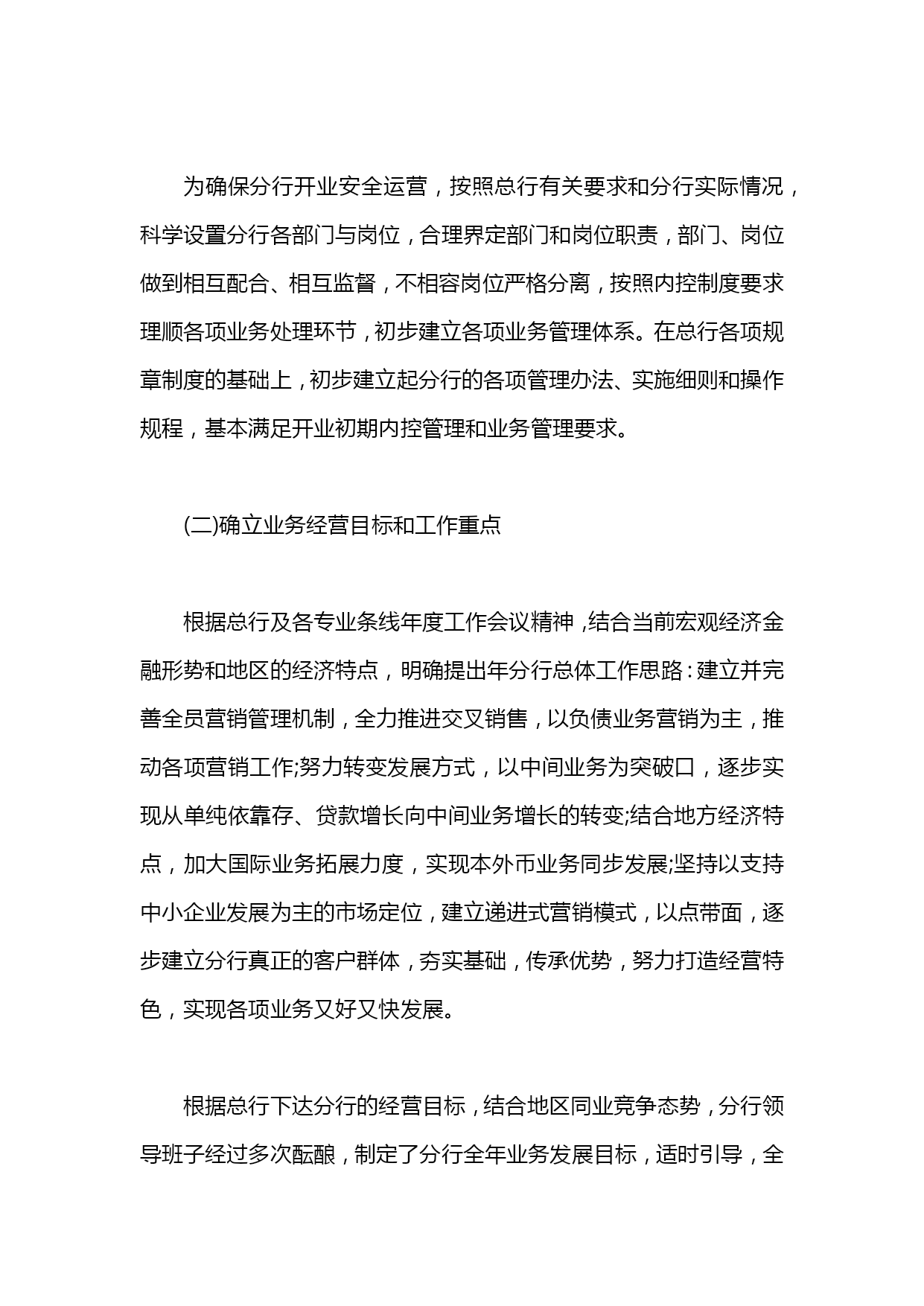 为确保分行开业安全运营，按照总行有关要求和分行实际情况，科学设置分行各部门与岗位，合理界定部门和岗位职责，部门、岗位做到相互配合、相互监督，不相容岗位严格分离，按照内控制度要求理顺各项业务处理环节，初步建立各项业务管理体系。在总行各项规章制度的基础上，初步建立起分行的各项管理办法、实施细则和操作规程，基本满足开业初期内控管理和业务管理要求。

(二)确立业务经营目标和工作重点

根据总行及各专业条线年度工作会议精神，结合当前宏观经济金融形势和地区的经济特点，明确提出年分行总体工作思路：建立并完善全员营销管理机制，全力推进交叉销售，以负债业务营销为主，推动各项营销工作;努力转变发展方式，以中间业务为突破口，逐步实现从单纯依靠存、贷款增长向中间业务增长的转变;结合地方经济特点，加大国际业务拓展力度，实现本外币业务同步发展;坚持以支持中小企业发展为主的市场定位，建立递进式营销模式，以点带面，逐步建立分行真正的客户群体，夯实基础，传承优势，努力打造经营特色，实现各项业务又好又快发展。

根据总行下达分行的经营目标，结合地区同业竞争态势，分行领导班子经过多次酝酿，制定了分行全年业务发展目标，适时引导，全